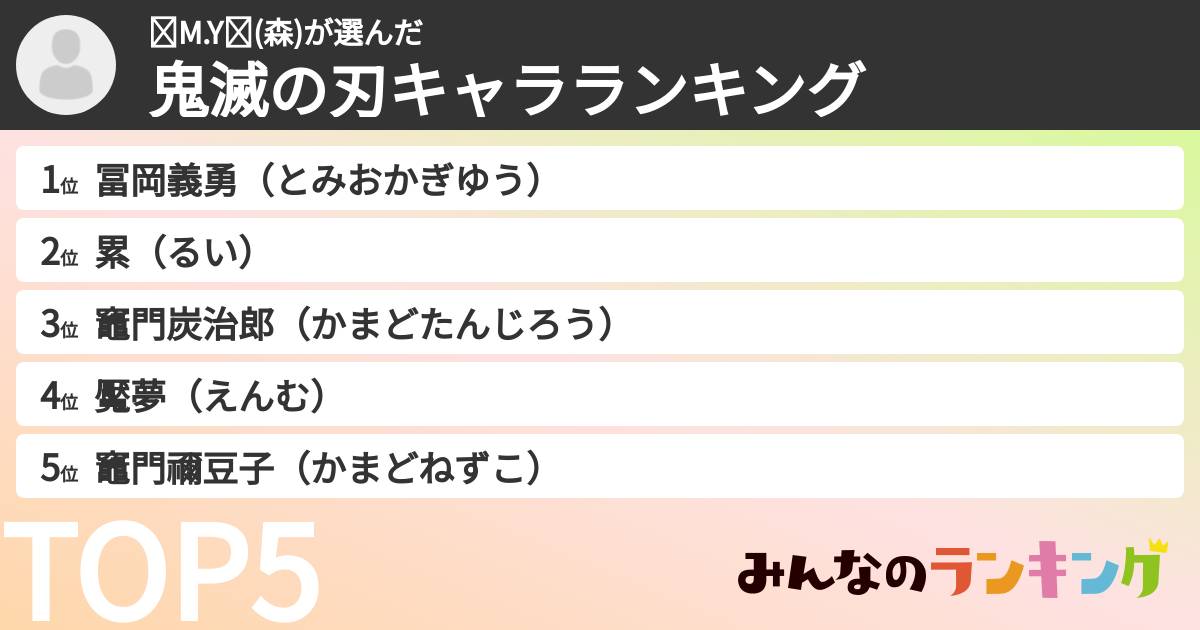 M.Y(森)が選んだ
鬼滅の刃キャラランキング

1位 冨岡義勇（とみおかぎゆう）
2位 累（るい）
3位 竈門炭治郎（かまどたんじろう）
4位 魘夢（えんむ）
5位 竈門禰豆子（かまどねずこ）

TOP5

みんなのランキング